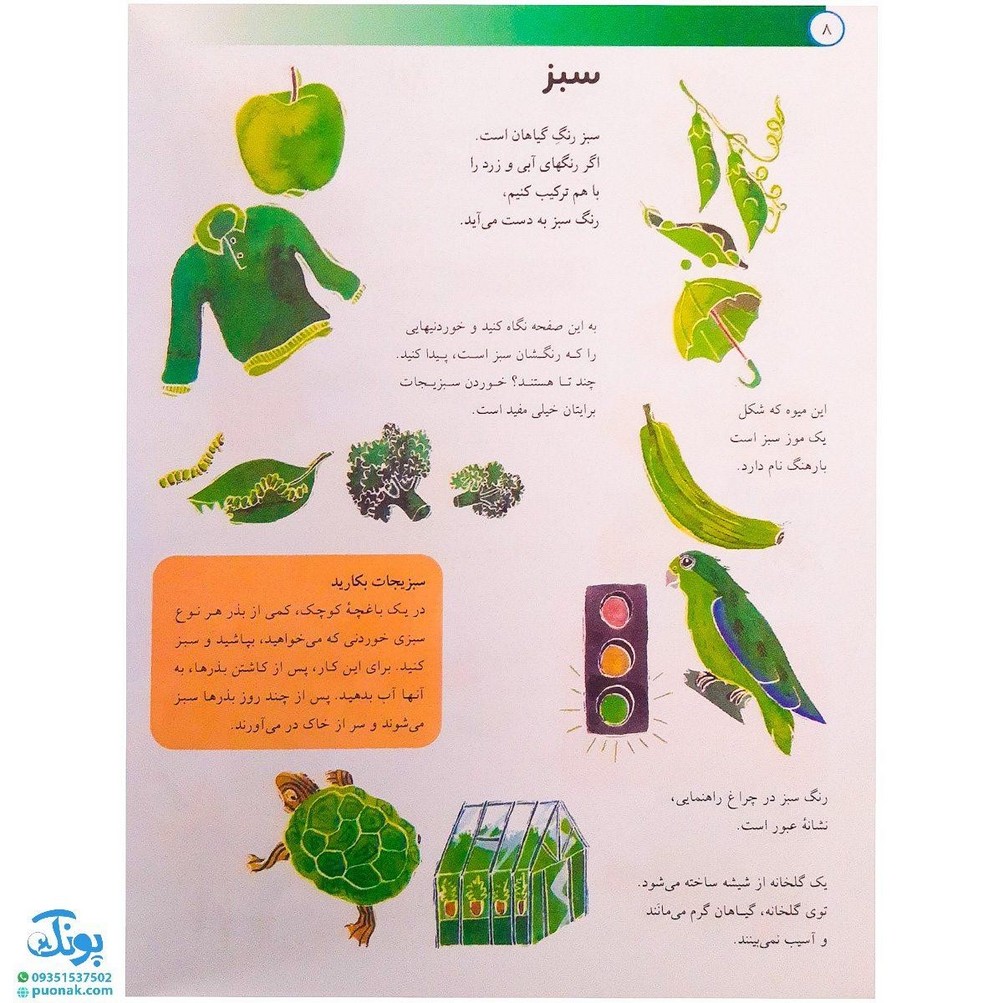 ۸

سبز

سبز رنگِ گیاهان است.
اگر رنگهای آبی و زرد را
با هم ترکیب کنیم،
رنگ سبز به دست می‌آید.

به این صفحه نگاه کنید و خوردنیهایی را که رنگشان سبز است، پیدا کنید. چند تا هستند؟ خوردن سبزیجات برایتان خیلی مفید است.

این میوه که شکل یک موز سبز است بارهنگ نام دارد.

سبزیجات بکارید
در یک باغچهٔ کوچک، کمی از بذر هر نوع سبزی خوردنی که می‌خواهید، بپاشید و سبز کنید. برای این کار، پس از کاشتن بذرها، به آنها آب بدهید. پس از چند روز بذرها سبز می‌شوند و سر از خاک در می‌آورند.

رنگ سبز در چراغ راهنمایی، نشانهٔ عبور است.

یک گلخانه از شیشه ساخته می‌شود. توی گلخانه، گیاهان گرم می‌مانند و آسیب نمی‌بینند.

پونک
09351537502
puonak.com